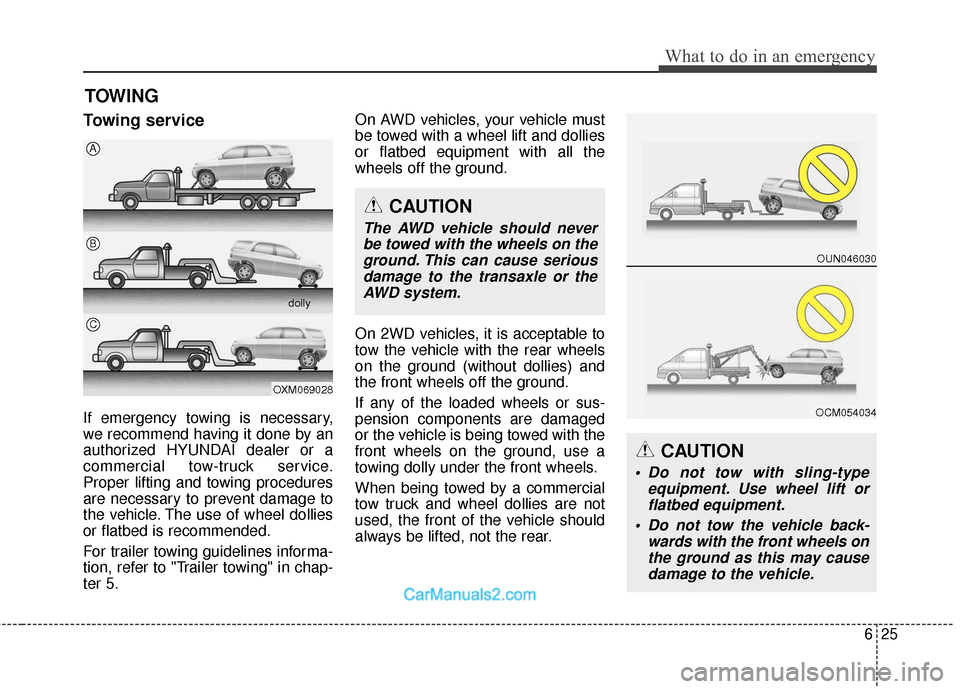 What to do in an emergency

TOWING

Towing service

A

B

dolly

C

OXM069028

If emergency towing is necessary, we recommend having it done by an authorized HYUNDAI dealer or a commercial tow-truck service. Proper lifting and towing procedures are necessary to prevent damage to the vehicle. The use of wheel dollies or flatbed is recommended.

For trailer towing guidelines information, refer to "Trailer towing" in chapter 5.

On AWD vehicles, your vehicle must be towed with a wheel lift and dollies or flatbed equipment with all the wheels off the ground.

CAUTION

The AWD vehicle should never be towed with the wheels on the ground. This can cause serious damage to the transaxle or the AWD system.

On 2WD vehicles, it is acceptable to tow the vehicle with the rear wheels on the ground (without dollies) and the front wheels off the ground.

If any of the loaded wheels or suspension components are damaged or the vehicle is being towed with the front wheels on the ground, use a towing dolly under the front wheels.

When being towed by a commercial tow truck and wheel dollies are not used, the front of the vehicle should always be lifted, not the rear.

OUN046030

OCM054034

CAUTION

• Do not tow with sling-type equipment. Use wheel lift or flatbed equipment.

• Do not tow the vehicle backwards with the front wheels on the ground as this may cause damage to the vehicle.

CarManuals2.com

6 25

carmanualsonline.info